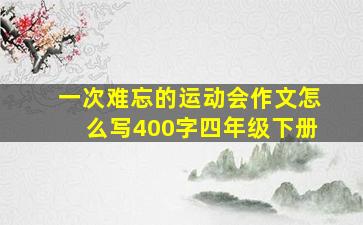 一次难忘的运动会作文怎么写400字四年级下册